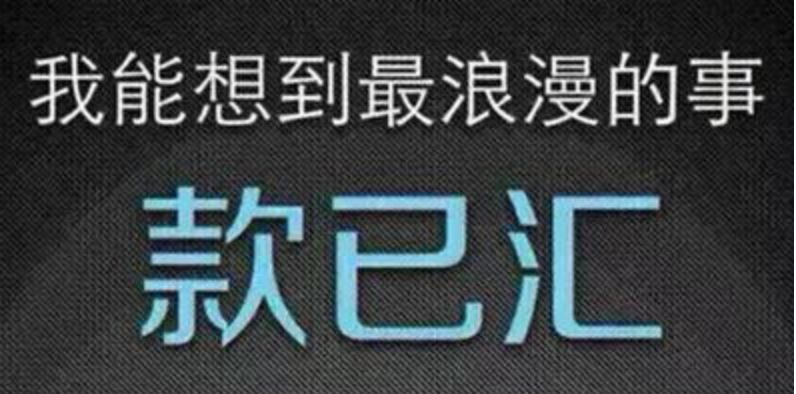 我能想到最浪漫的事

款已汇